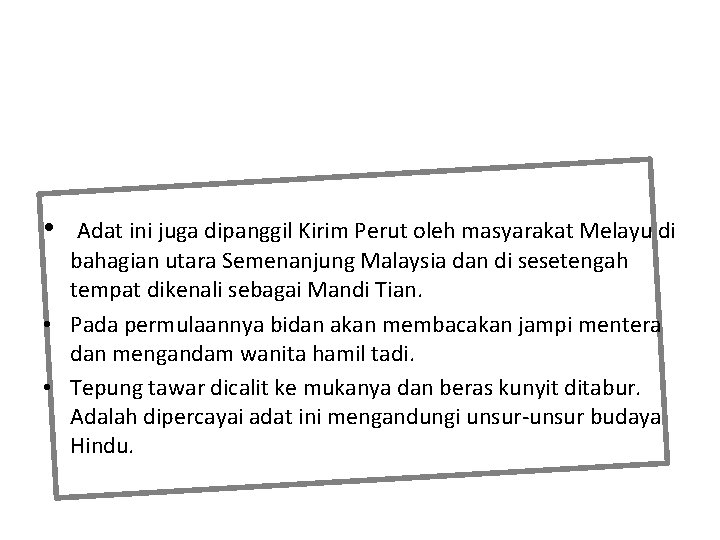 • Adat ini juga dipanggil Kirim Perut oleh masyarakat Melayu di bahagian utara Semenanjung Malaysia dan di sesetengah tempat dikenali sebagai Mandi Tian.

• Pada permulaannya bidan akan membacakan jampi mentera dan mengandam wanita hamil tadi.

• Tepung tawar dicalit ke mukanya dan beras kunyit ditabur. Adalah dipercayai adat ini mengandungi unsur-unsur budaya Hindu.